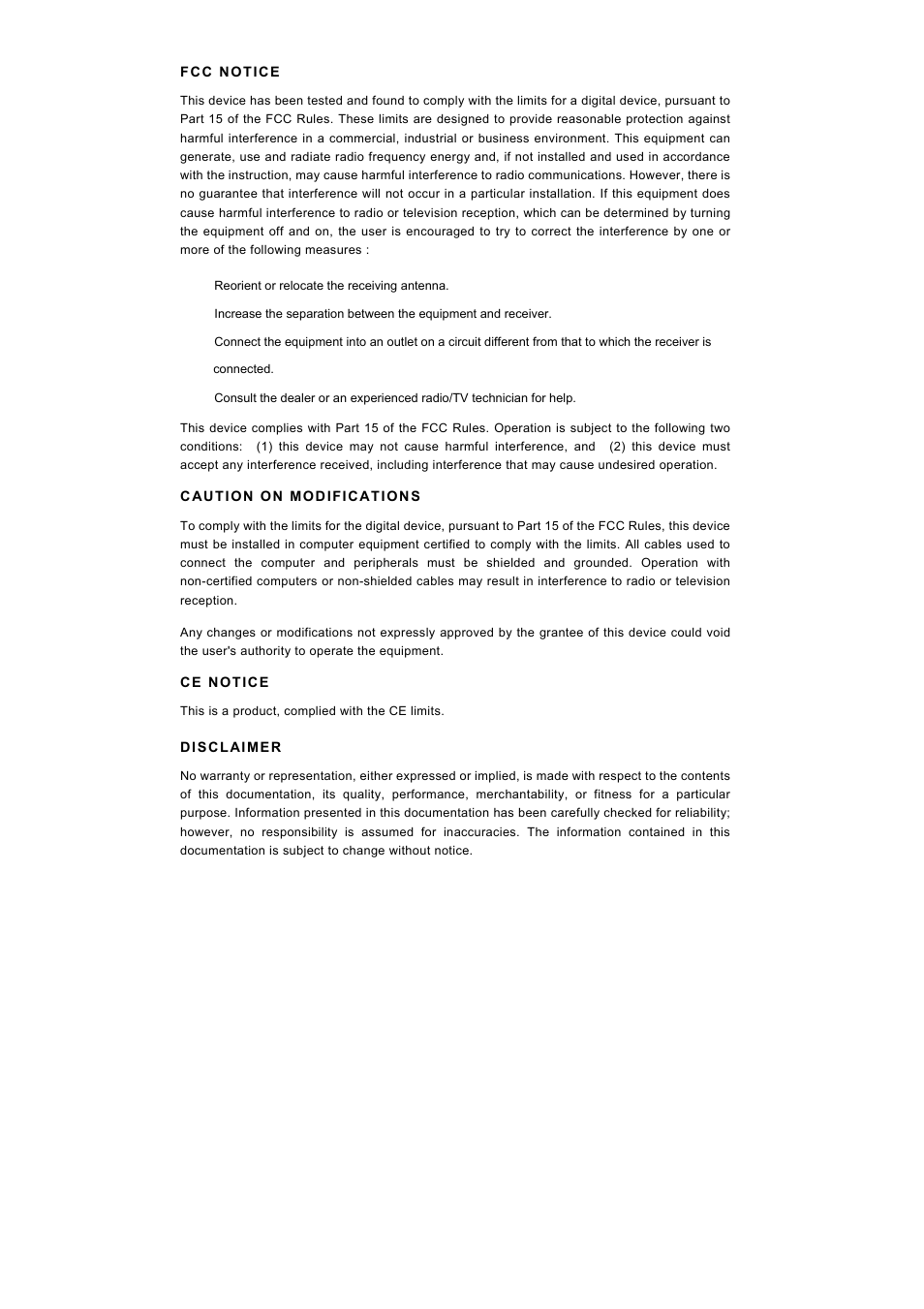 FCC NOTICE

This device has been tested and found to comply with the limits for a digital device, pursuant to Part 15 of the FCC Rules. These limits are designed to provide reasonable protection against harmful interference in a commercial, industrial or business environment. This equipment can generate, use and radiate radio frequency energy and, if not installed and used in accordance with the instruction, may cause harmful interference to radio communications. However, there is no guarantee that interference will not occur in a particular installation. If this equipment does cause harmful interference to radio or television reception, which can be determined by turning the equipment off and on, the user is encouraged to try to correct the interference by one or more of the following measures :

Reorient or relocate the receiving antenna.

Increase the separation between the equipment and receiver.

Connect the equipment into an outlet on a circuit different from that to which the receiver is connected.

Consult the dealer or an experienced radio/TV technician for help.

This device complies with Part 15 of the FCC Rules. Operation is subject to the following two conditions: (1) this device may not cause harmful interference, and (2) this device must accept any interference received, including interference that may cause undesired operation.

CAUTION ON MODIFICATIONS

To comply with the limits for the digital device, pursuant to Part 15 of the FCC Rules, this device must be installed in computer equipment certified to comply with the limits. All cables used to connect the computer and peripherals must be shielded and grounded. Operation with non-certified computers or non-shielded cables may result in interference to radio or television reception.

Any changes or modifications not expressly approved by the grantee of this device could void the user's authority to operate the equipment.

CE NOTICE

This is a product, complied with the CE limits.

DISCLAIMER

No warranty or representation, either expressed or implied, is made with respect to the contents of this documentation, its quality, performance, merchantability, or fitness for a particular purpose. Information presented in this documentation has been carefully checked for reliability; however, no responsibility is assumed for inaccuracies. The information contained in this documentation is subject to change without notice.